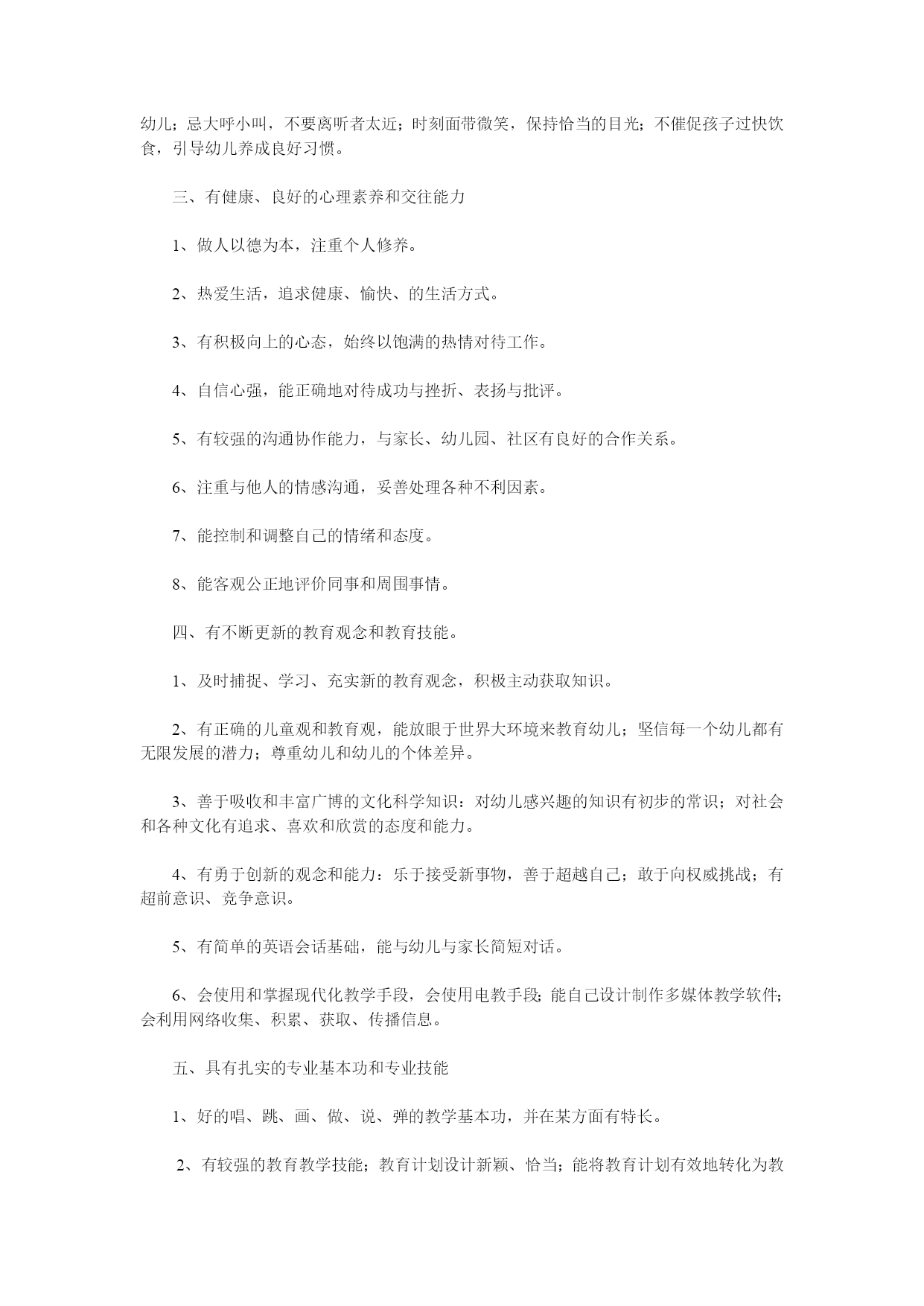 幼儿；忌大呼小叫，不要离听者太近；时刻面带微笑，保持恰当的目光；不催促孩子过快饮食，引导幼儿养成良好习惯。

三、有健康、良好的心理素养和交往能力

1、做人以德为本，注重个人修养。

2、热爱生活，追求健康、愉快、的生活方式。

3、有积极向上的心态，始终以饱满的热情对待工作。

4、自信心强，能正确地对待成功与挫折、表扬与批评。

5、有较强的沟通协作能力，与家长、幼儿园、社区有良好的合作关系。

6、注重与他人的情感沟通，妥善处理各种不利因素。

7、能控制和调整自己的情绪和态度。

8、能客观公正地评价同事和周围事情。

四、有不断更新的教育观念和教育技能。

1、及时捕捉、学习、充实新的教育观念，积极主动获取知识。

2、有正确的儿童观和教育观，能放眼于世界大环境来教育幼儿；坚信每一个幼儿都有无限发展的潜力；尊重幼儿和幼儿的个体差异。

3、善于吸收和丰富广博的文化科学知识：对幼儿感兴趣的知识有初步的常识；对社会和各种文化有追求、喜欢和欣赏的态度和能力。

4、有勇于创新的观念和能力：乐于接受新事物，善于超越自己；敢于向权威挑战；有超前意识、竞争意识。

5、有简单的英语会话基础，能与幼儿与家长简短对话。

6、会使用和掌握现代化教学手段，会使用电教手段；能自己设计制作多媒体教学软件；会利用网络收集、积累、获取、传播信息。

五、具有扎实的专业基本功和专业技能

1、好的唱、跳、画、做、说、弹的教学基本功，并在某方面有特长。

2、有较强的教育教学技能；教育计划设计新颖、恰当；能将教育计划有效地转化为教